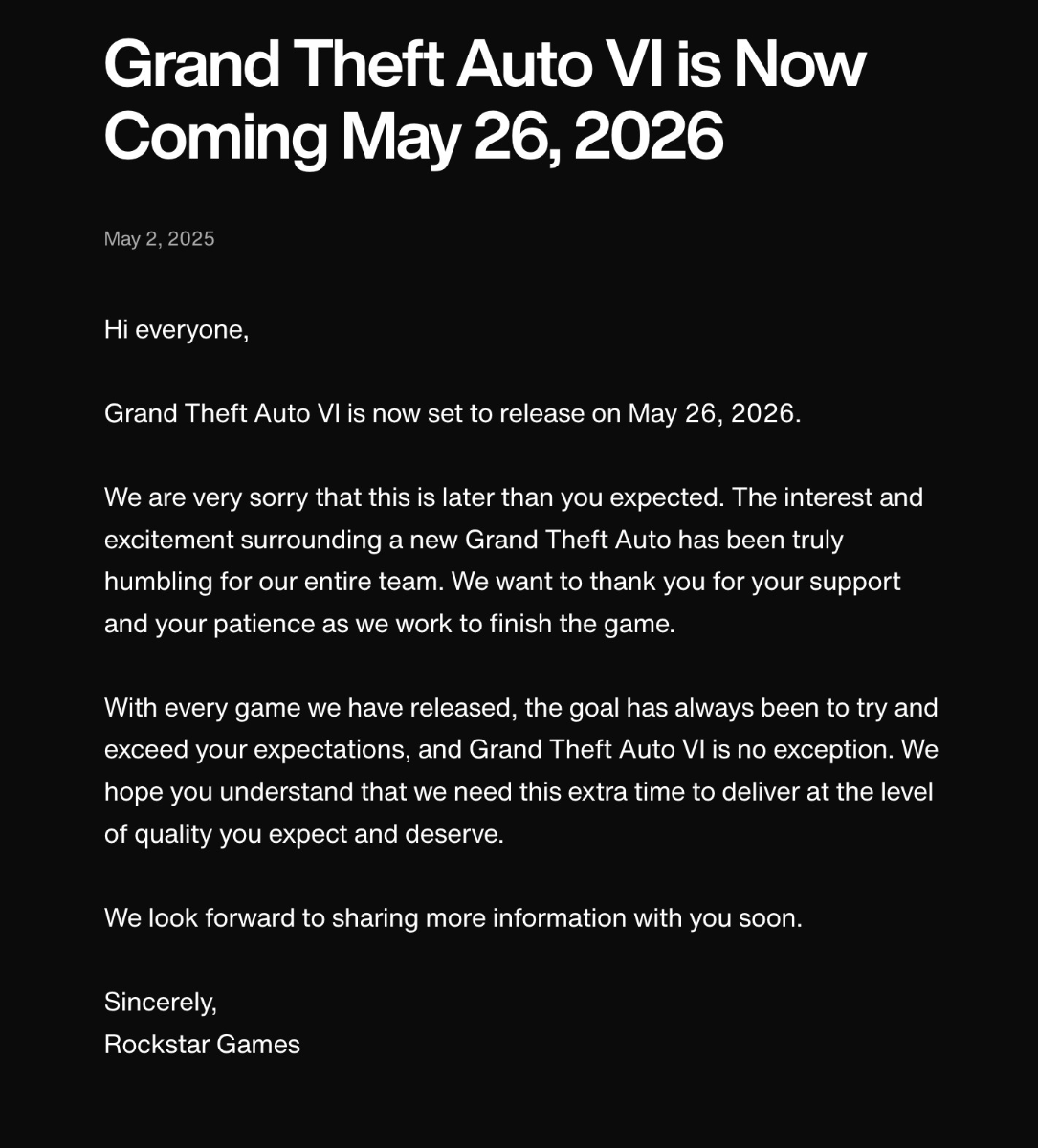 Grand Theft Auto VI is Now Coming May 26, 2026

May 2, 2025

Hi everyone,

Grand Theft Auto VI is now set to release on May 26, 2026.

We are very sorry that this is later than you expected. The interest and excitement surrounding a new Grand Theft Auto has been truly humbling for our entire team. We want to thank you for your support and your patience as we work to finish the game.

With every game we have released, the goal has always been to try and exceed your expectations, and Grand Theft Auto VI is no exception. We hope you understand that we need this extra time to deliver at the level of quality you expect and deserve.

We look forward to sharing more information with you soon.

Sincerely,
Rockstar Games